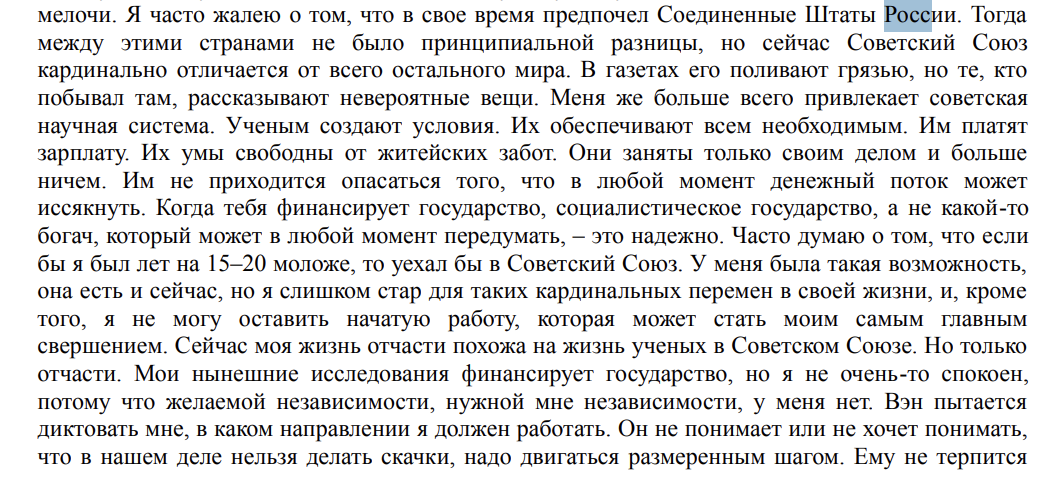 мелочи. Я часто жалею о том, что в свое время предпочел Соединенные Штаты России. Тогда между этими странами не было принципиальной разницы, но сейчас Советский Союз кардинально отличается от всего остального мира. В газетах его поливают грязью, но те, кто побывал там, рассказывают невероятные вещи. Меня же больше всего привлекает советская научная система. Ученым создают условия. Их обеспечивают всем необходимым. Им платят зарплату. Их умы свободны от житейских забот. Они заняты только своим делом и больше ничем. Им не приходится опасаться того, что в любой момент денежный поток может иссякнуть. Когда тебя финансирует государство, социалистическое государство, а не какой-то богач, который может в любой момент передумать, – это надежно. Часто думаю о том, что если бы я был лет на 15–20 моложе, то уехал бы в Советский Союз. У меня была такая возможность, она есть и сейчас, но я слишком стар для таких кардинальных перемен в своей жизни, и, кроме того, я не могу оставить начатую работу, которая может стать моим самым главным свершением. Сейчас моя жизнь отчасти похожа на жизнь ученых в Советском Союзе. Но только отчасти. Мои нынешние исследования финансирует государство, но я не очень-то спокоен, потому что желаемой независимости, нужной мне независимости, у меня нет. Вэн пытается диктовать мне, в каком направлении я должен работать. Он не понимает или не хочет понимать, что в нашем деле нельзя делать скачки, надо двигаться размеренным шагом. Ему не терпится